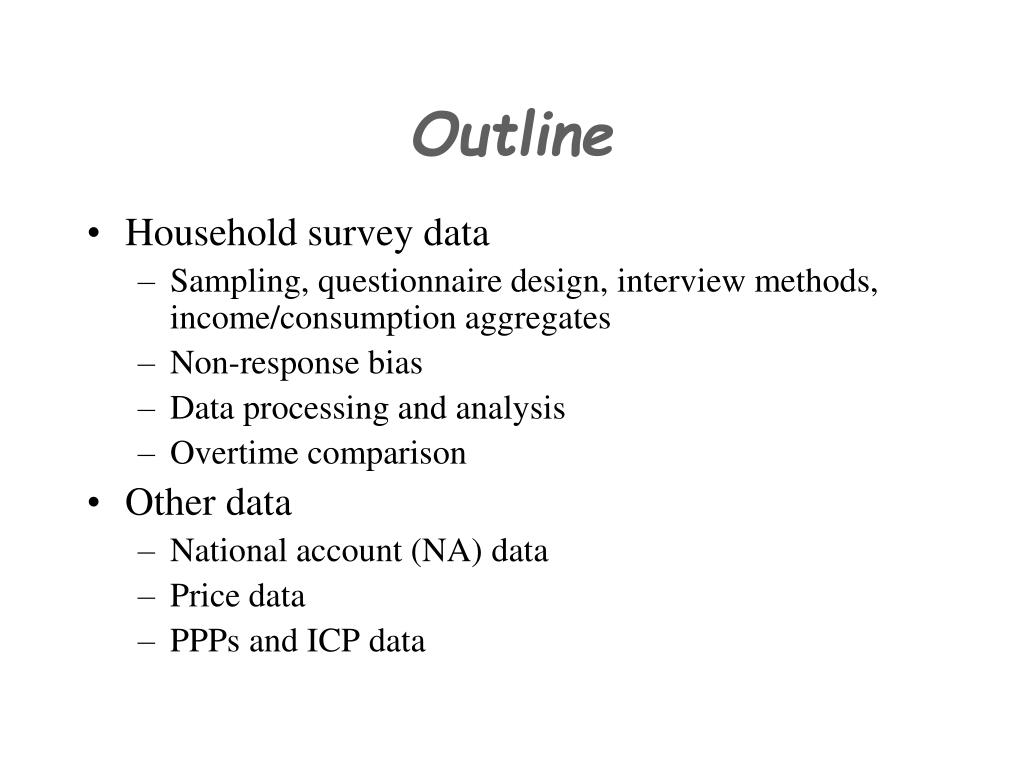 Outline

• Household survey data
  – Sampling, questionnaire design, interview methods, income/consumption aggregates
  – Non-response bias
  – Data processing and analysis
  – Overtime comparison
• Other data
  – National account (NA) data
  – Price data
  – PPPs and ICP data